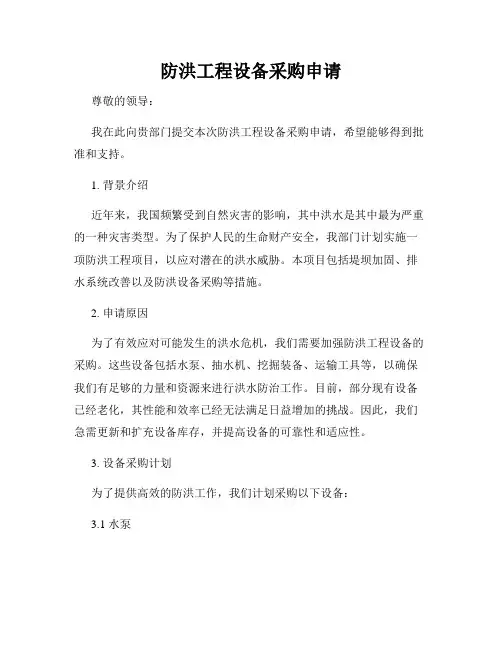 防洪工程设备采购申请

尊敬的领导：

我在此向贵部门提交本次防洪工程设备采购申请，希望能够得到批准和支持。

1. 背景介绍

近年来，我国频繁受到自然灾害的影响，其中洪水是其中最为严重的一种灾害类型。为了保护人民的生命财产安全，我部门计划实施一项防洪工程项目，以应对潜在的洪水威胁。本项目包括堤坝加固、排水系统改善以及防洪设备采购等措施。

2. 申请原因

为了有效应对可能发生的洪水危机，我们需要加强防洪工程设备的采购。这些设备包括水泵、抽水机、挖掘装备、运输工具等，以确保我们有足够的力量和资源来进行洪水防治工作。目前，部分现有设备已经老化，其性能和效率已经无法满足日益增加的挑战。因此，我们急需更新和扩充设备库存，并提高设备的可靠性和适应性。

3. 设备采购计划

为了提供高效的防洪工作，我们计划采购以下设备：

3.1 水泵